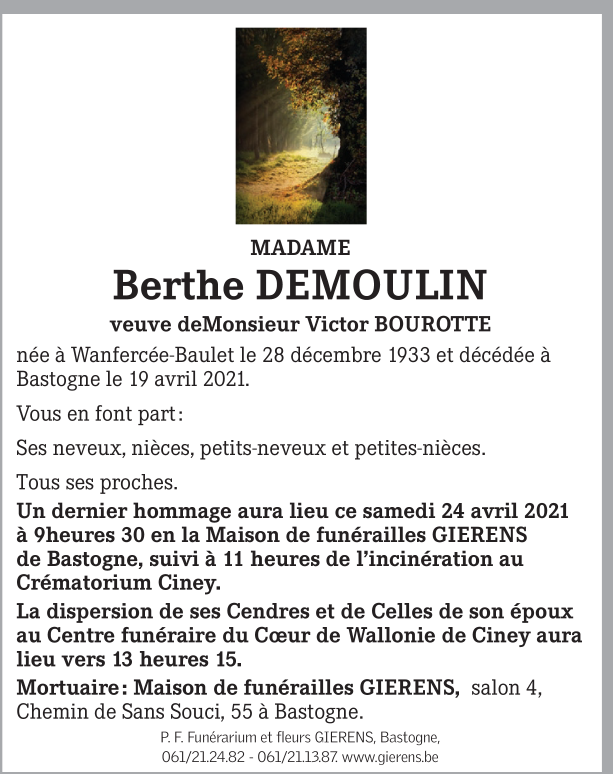 MADAME

Berthe DEMOULIN

veuve deMonsieur Victor BOUROTTE

née à Wanfercée-Baulet le 28 décembre 1933 et décédée à Bastogne le 19 avril 2021.

Vous en font part :

Ses neveux, nièces, petits-neveux et petites-nièces.

Tous ses proches.

Un dernier hommage aura lieu ce samedi 24 avril 2021 à 9heures 30 en la Maison de funérailles GIERENS de Bastogne, suivi à 11 heures de l'incinération au Crématorium Ciney.

La dispersion de ses Cendres et de Celles de son époux au Centre funéraire du Cœur de Wallonie de Ciney aura lieu vers 13 heures 15.

Mortuaire : Maison de funérailles GIERENS, salon 4, Chemin de Sans Souci, 55 à Bastogne.

P. F. Funérarium et fleurs GIERENS, Bastogne, 061/21.24.82 - 061/21.13.87. www.gierens.be